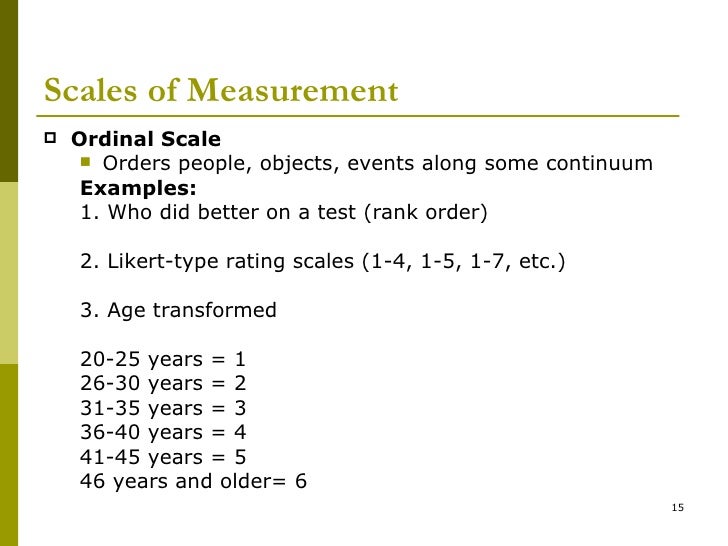 Scales of Measurement

Ordinal Scale

Orders people, objects, events along some continuum

Examples:
1. Who did better on a test (rank order)

2. Likert-type rating scales (1-4, 1-5, 1-7, etc.)

3. Age transformed

20-25 years = 1
26-30 years = 2
31-35 years = 3
36-40 years = 4
41-45 years = 5
46 years and older= 6

15